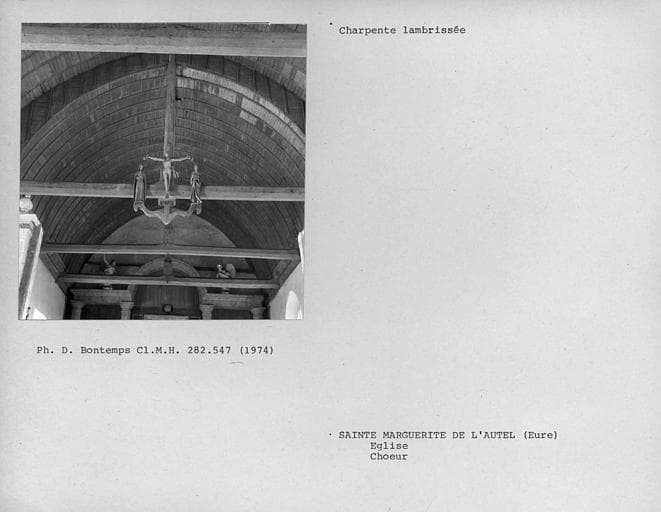 Charpente lambrissée

Ph. D. Bontemps Cl.M.H. 282.547 (1974)

SAINTE MARGUERITE DE L'AUTEL (Eure)
Eglise
Choeur